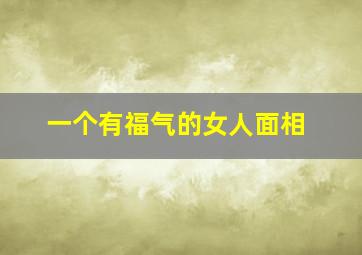 一个有福气的女人面相